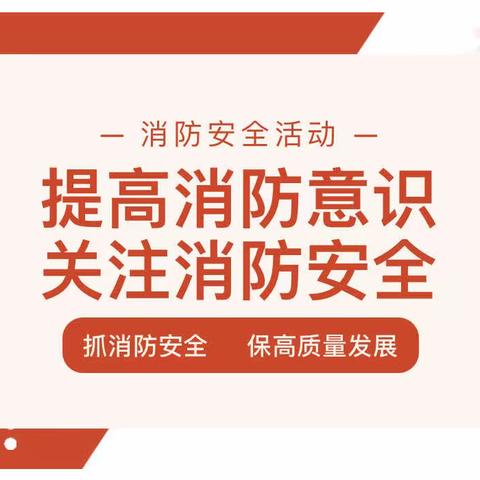 — 消防安全活动 —

提高消防意识
关注消防安全

抓消防安全　保高质量发展